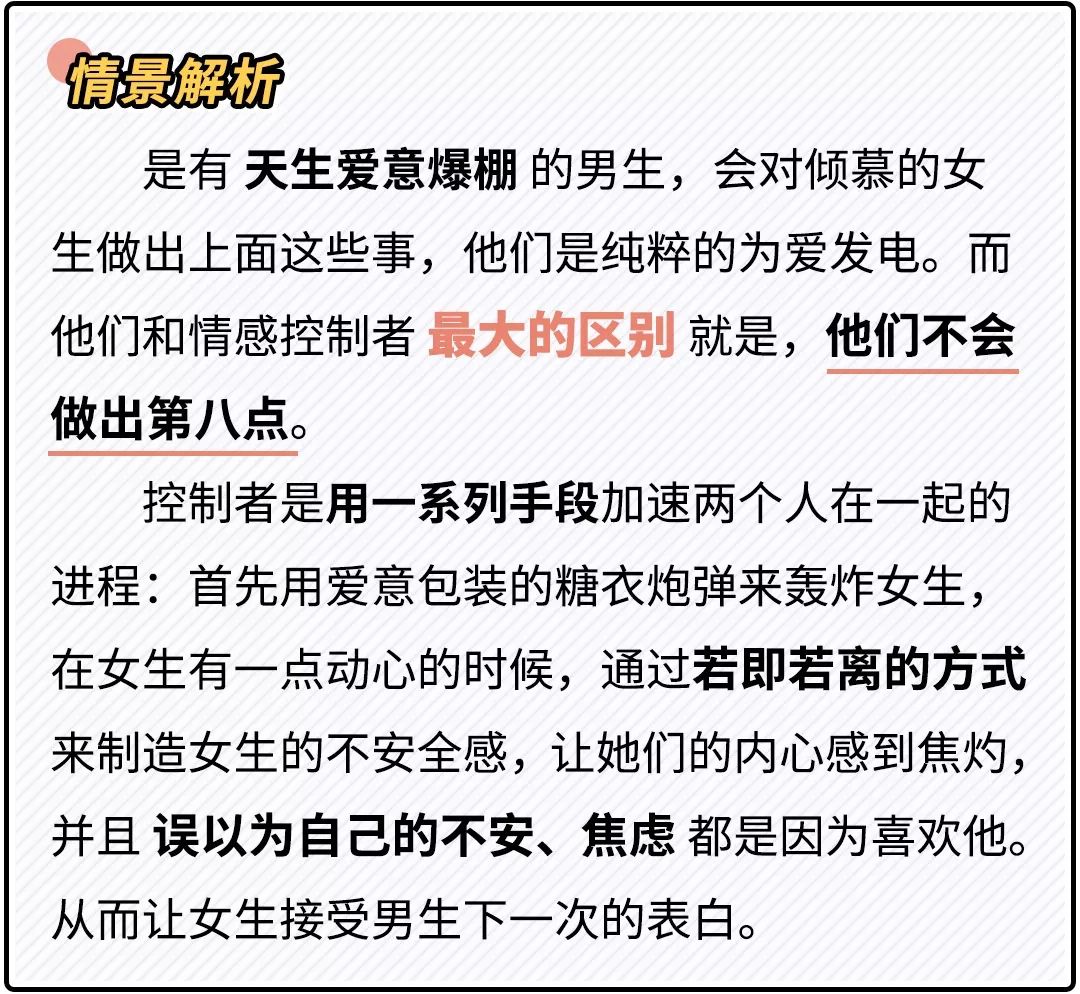 情景解析

是有天生爱意爆棚的男生，会对倾慕的女生做出上面这些事，他们是纯粹的为爱发电。而他们和情感控制者最大的区别就是，他们不会做出第八点。

控制者是用一系列手段加速两个人在一起的进程：首先用爱意包装的糖衣炮弹来轰炸女生，在女生有一点动心的时候，通过若即若离的方式来制造女生的不安全感，让她们的内心感到焦灼，并且误以为自己的不安、焦虑都是因为喜欢他。从而让女生接受男生下一次的表白。